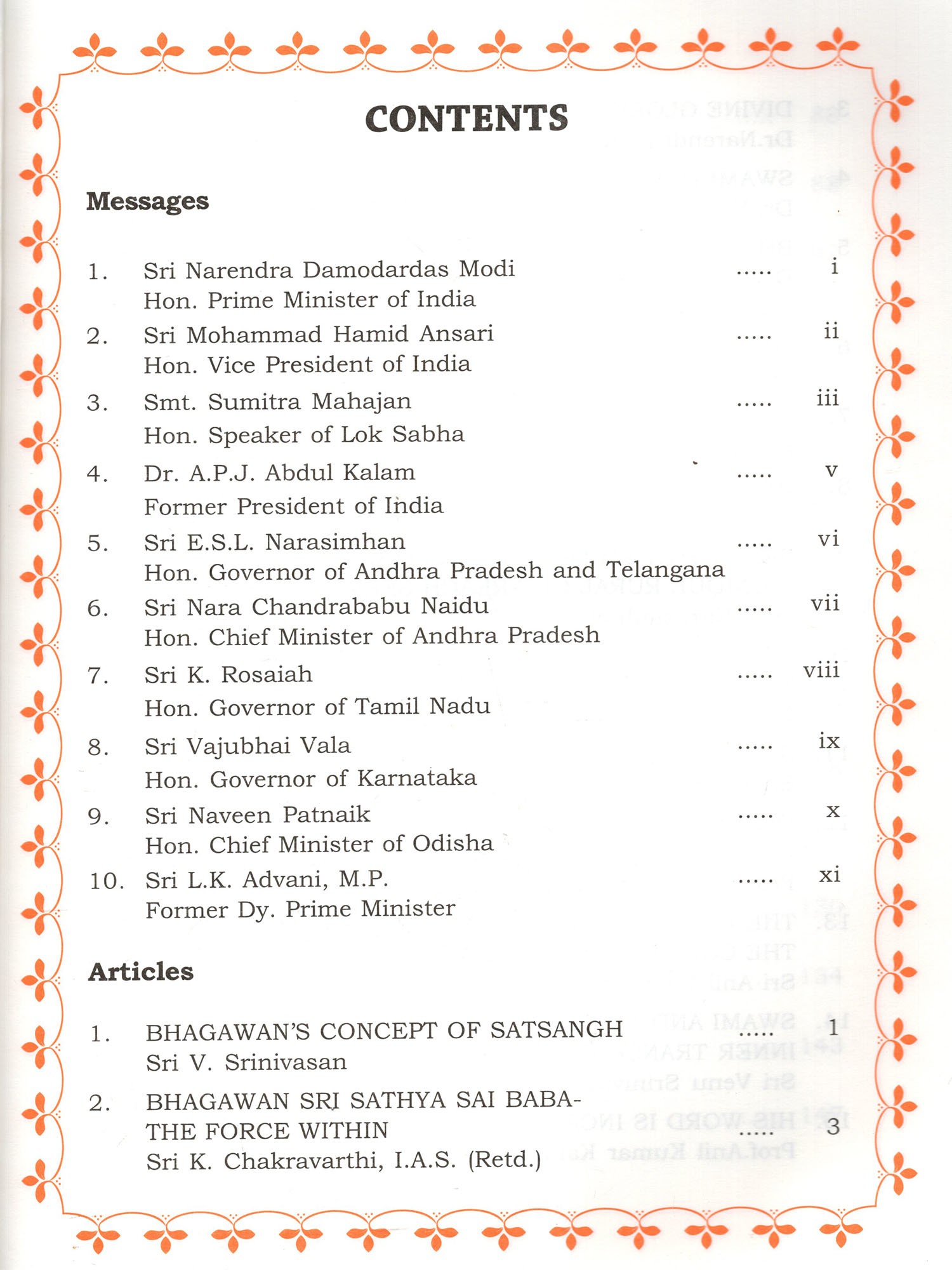 CONTENTS

Messages

1. Sri Narendra Damodardas Modi ..... i
Hon. Prime Minister of India

2. Sri Mohammad Hamid Ansari ..... ii
Hon. Vice President of India

3. Smt. Sumitra Mahajan ..... iii
Hon. Speaker of Lok Sabha

4. Dr. A.P.J. Abdul Kalam ..... v
Former President of India

5. Sri E.S.L. Narasimhan ..... vi
Hon. Governor of Andhra Pradesh and Telangana

6. Sri Nara Chandrababu Naidu ..... vii
Hon. Chief Minister of Andhra Pradesh

7. Sri K. Rosaiah ..... viii
Hon. Governor of Tamil Nadu

8. Sri Vajubhai Vala ..... ix
Hon. Governor of Karnataka

9. Sri Naveen Patnaik ..... x
Hon. Chief Minister of Odisha

10. Sri L.K. Advani, M.P. ..... xi
Former Dy. Prime Minister

Articles

1. BHAGAWAN'S CONCEPT OF SATSANGH ..... 1
Sri V. Srinivasan

2. BHAGAWAN SRI SATHYA SAI BABA- THE FORCE WITHIN ..... 3
Sri K. Chakravarthi, I.A.S. (Retd.)